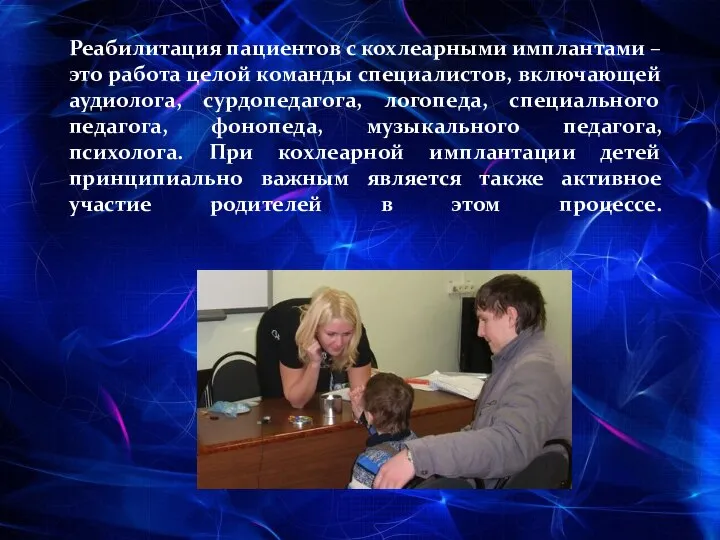 Реабилитация пациентов с кохлеарными имплантами – это работа целой команды специалистов, включающей аудиолога, сурдопедагога, логопеда, специального педагога, фонопеда, музыкального педагога, психолога. При кохлеарной имплантации детей принципиально важным является также активное участие родителей в этом процессе.